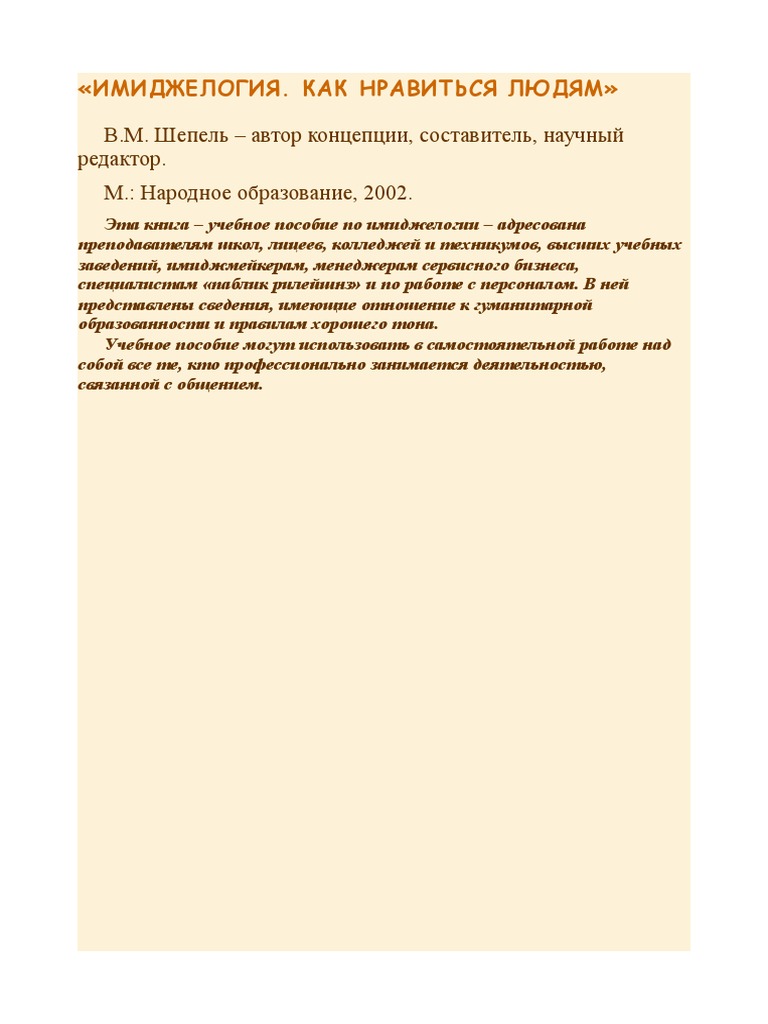 «ИМИДЖЕЛОГИЯ. КАК НРАВИТЬСЯ ЛЮДЯМ»

В.М. Шепель – автор концепции, составитель, научный редактор.

М.: Народное образование, 2002.

Эта книга – учебное пособие по имиджелогии – адресована преподавателям школ, лицеев, колледжей и техникумов, высших учебных заведений, имиджмейкерам, менеджерам сервисного бизнеса, специалистам «паблик рилейшнз» и по работе с персоналом. В ней представлены сведения, имеющие отношение к гуманитарной образованности и правилам хорошего тона.

Учебное пособие могут использовать в самостоятельной работе над собой все те, кто профессионально занимается деятельностью, связанной с общением.